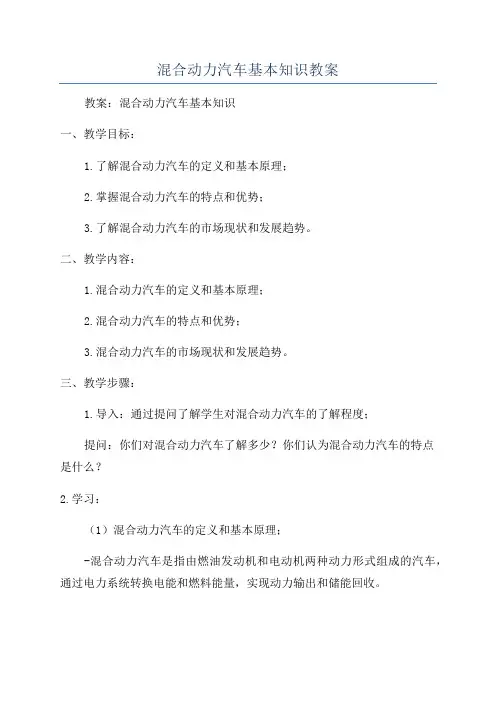 混合动力汽车基本知识教案

教案：混合动力汽车基本知识

一、教学目标：

1.了解混合动力汽车的定义和基本原理；

2.掌握混合动力汽车的特点和优势；

3.了解混合动力汽车的市场现状和发展趋势。

二、教学内容：

1.混合动力汽车的定义和基本原理；

2.混合动力汽车的特点和优势；

3.混合动力汽车的市场现状和发展趋势。

三、教学步骤：

1.导入：通过提问了解学生对混合动力汽车的了解程度；

提问：你们对混合动力汽车了解多少？你们认为混合动力汽车的特点是什么？

2.学习：

（1）混合动力汽车的定义和基本原理：

-混合动力汽车是指由燃油发动机和电动机两种动力形式组成的汽车，通过电力系统转换电能和燃料能量，实现动力输出和储能回收。